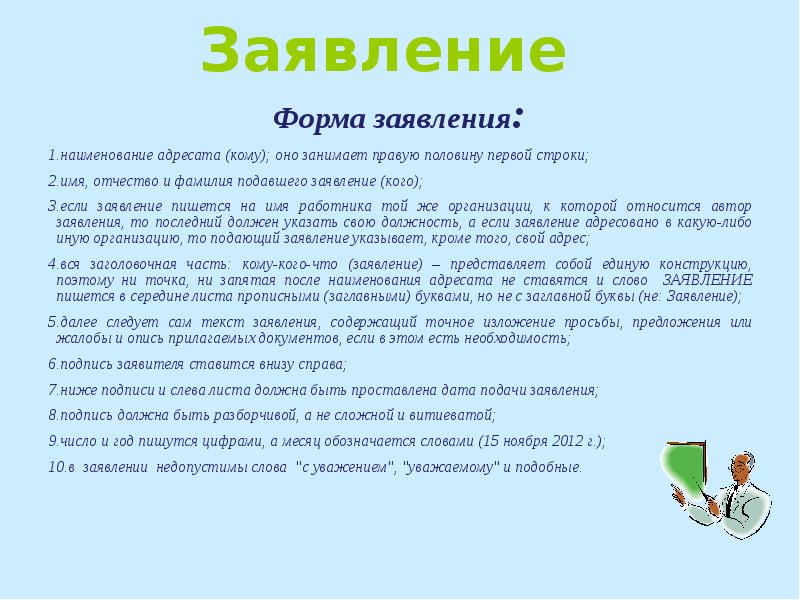 Заявление

Форма заявления:

1.наименование адресата (кому); оно занимает правую половину первой строки;

2.имя, отчество и фамилия подавшего заявление (кого);

3.если заявление пишется на имя работника той же организации, к которой относится автор заявления, то последний должен указать свою должность, а если заявление адресовано в какую-либо иную организацию, то подающий заявление указывает, кроме того, свой адрес;

4.вся заголовочная часть: кому-кого-что (заявление) – представляет собой единую конструкцию, поэтому ни точка, ни запятая после наименования адресата не ставятся и слово ЗАЯВЛЕНИЕ пишется в середине листа прописными (заглавными) буквами, но не с заглавной буквы (не: Заявление);

5.далее следует сам текст заявления, содержащий точное изложение просьбы, предложения или жалобы и опись прилагаемых документов, если в этом есть необходимость;

6.подпись заявителя ставится внизу справа;

7.ниже подписи и слева листа должна быть проставлена дата подачи заявления;

8.подпись должна быть разборчивой, а не сложной и витиеватой;

9.число и год пишутся цифрами, а месяц обозначается словами (15 ноября 2012 г.);

10.в заявлении недопустимы слова "с уважением", "уважаемому" и подобные.